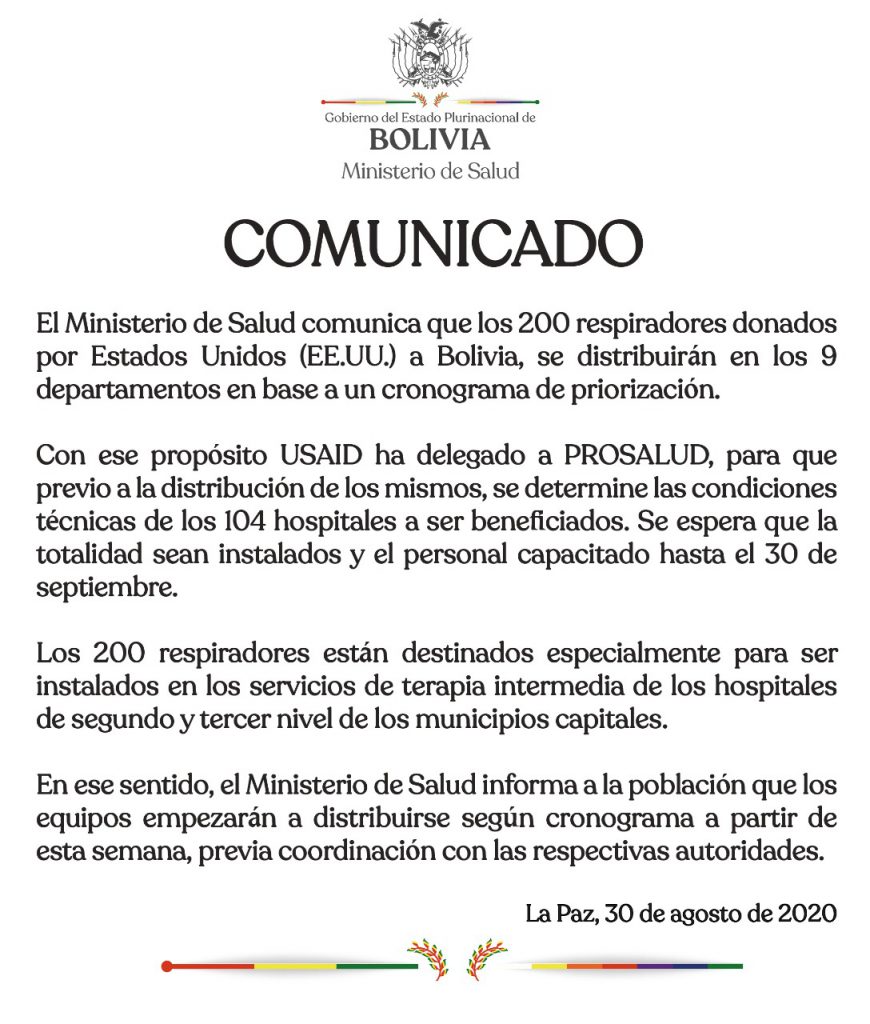 Gobierno del Estado Plurinacional de
BOLIVIA
Ministerio de Salud

COMUNICADO

El Ministerio de Salud comunica que los 200 respiradores donados por Estados Unidos (EE.UU.) a Bolivia, se distribuirán en los 9 departamentos en base a un cronograma de priorización.

Con ese propósito USAID ha delegado a PROSALUD, para que previo a la distribución de los mismos, se determine las condiciones técnicas de los 104 hospitales a ser beneficiados. Se espera que la totalidad sean instalados y el personal capacitado hasta el 30 de septiembre.

Los 200 respiradores están destinados especialmente para ser instalados en los servicios de terapia intermedia de los hospitales de segundo y tercer nivel de los municipios capitales.

En ese sentido, el Ministerio de Salud informa a la población que los equipos empezarán a distribuirse según cronograma a partir de esta semana, previa coordinación con las respectivas autoridades.

La Paz, 30 de agosto de 2020